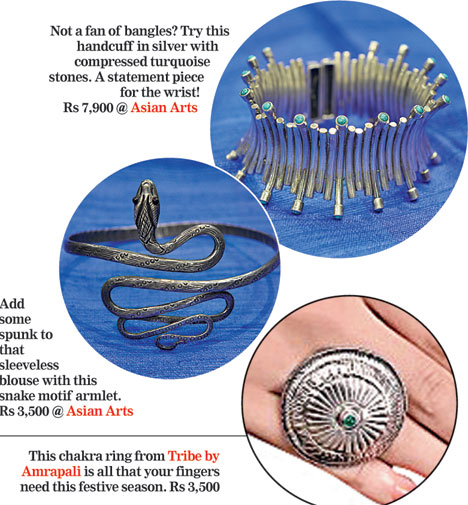 Not a fan of bangles? Try this handcuff in silver with compressed turquoise stones. A statement piece for the wrist! Rs 7,900 @ Asian Arts

Add some spunk to that sleeveless blouse with this snake motif armlet. Rs 3,500 @ Asian Arts

This chakra ring from Tribe by Amrapali is all that your fingers need this festive season. Rs 3,500